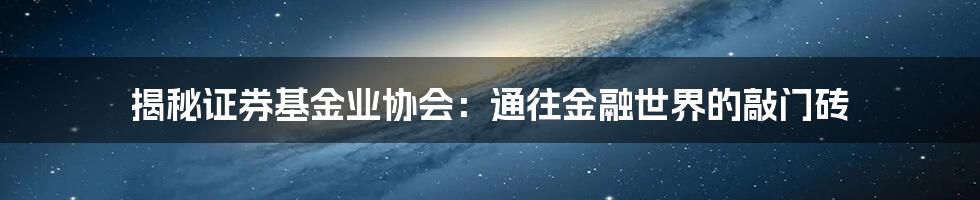 揭秘证券基金业协会：通往金融世界的敲门砖